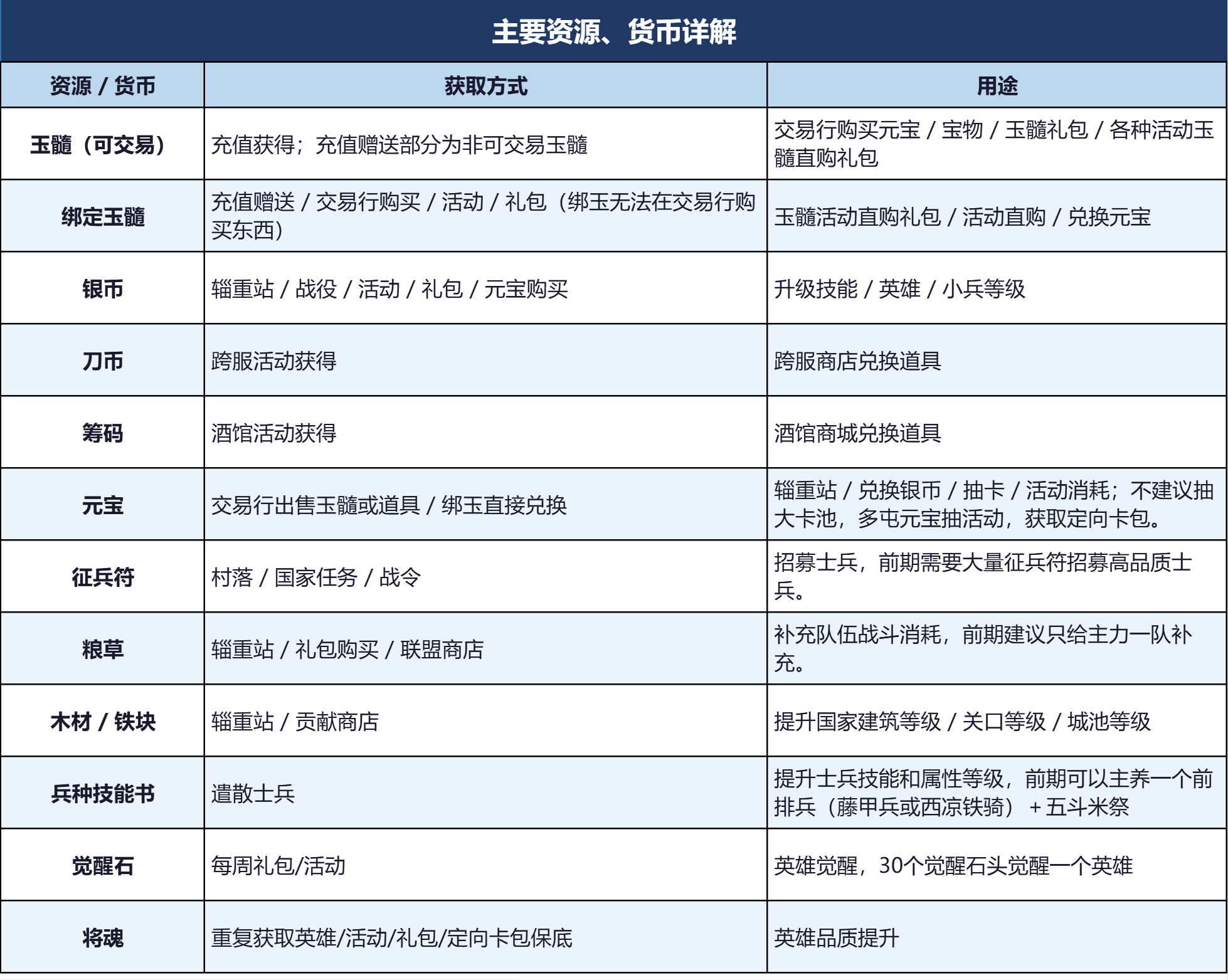 主要资源、货币详解

| 资源 / 货币 | 获取方式 | 用途 |
|---|---|---|
| 玉髓（可交易） | 充值获得；充值赠送部分为非可交易玉髓 | 交易行购买元宝 / 宝物 / 玉髓礼包 / 各种活动玉髓直购礼包 |
| 绑定玉髓 | 充值赠送 / 交易行购买 / 活动 / 礼包（绑玉无法在交易行购买东西） | 玉髓活动直购礼包 / 活动直购 / 兑换元宝 |
| 银币 | 辎重站 / 战役 / 活动 / 礼包 / 元宝购买 | 升级技能 / 英雄 / 小兵等级 |
| 刀币 | 跨服活动获得 | 跨服商店兑换道具 |
| 筹码 | 酒馆活动获得 | 酒馆商城兑换道具 |
| 元宝 | 交易行出售玉髓或道具 / 绑玉直接兑换 | 辎重站 / 兑换银币 / 抽卡 / 活动消耗；不建议抽大卡池，多屯元宝抽活动，获取定向卡包。 |
| 征兵符 | 村落 / 国家任务 / 战令 | 招募士兵，前期需要大量征兵符招募高品质士兵。 |
| 粮草 | 辎重站 / 礼包购买 / 联盟商店 | 补充队伍战斗消耗，前期建议只给主力一队补充。 |
| 木材 / 铁块 | 辎重站 / 贡献商店 | 提升国家建筑等级 / 关口等级 / 城池等级 |
| 兵种技能书 | 遣散士兵 | 提升士兵技能和属性等级，前期可以主养一个前排兵（藤甲兵或西凉铁骑）+ 五斗米祭 |
| 觉醒石 | 每周礼包/活动 | 英雄觉醒，30个觉醒石头觉醒一个英雄 |
| 将魂 | 重复获取英雄/活动/礼包/定向卡包保底 | 英雄品质提升 |